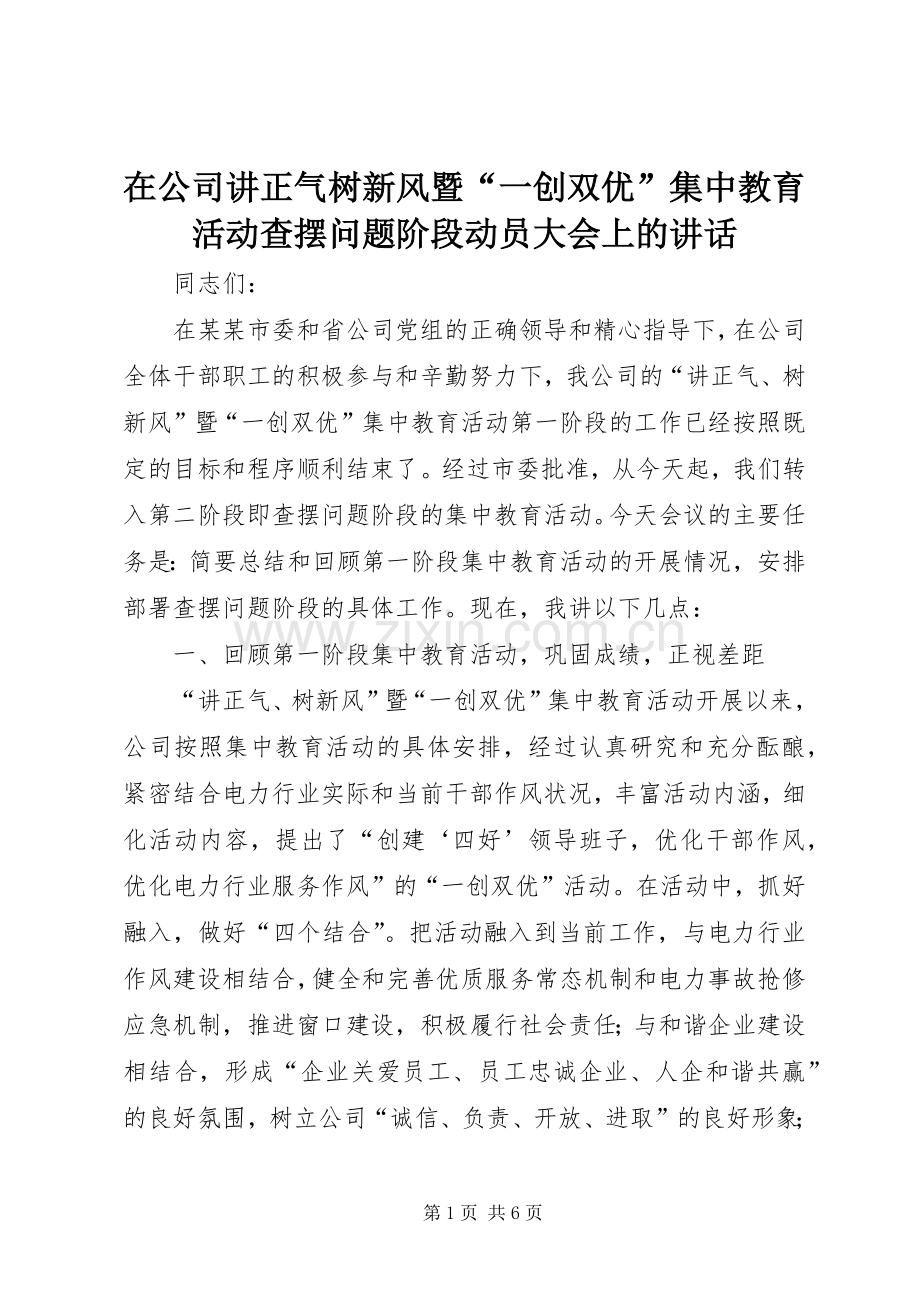 在公司讲正气树新风暨“一创双优”集中教育活动查摆问题阶段动员大会上的讲话

同志们：

在某某市委和省公司党组的正确领导和精心指导下，在公司全体干部职工的积极参与和辛勤努力下，我公司的“讲正气、树新风”暨“一创双优”集中教育活动第一阶段的工作已经按照既定的目标和程序顺利结束了。经过市委批准，从今天起，我们转入第二阶段即查摆问题阶段的集中教育活动。今天会议的主要任务是：简要总结和回顾第一阶段集中教育活动的开展情况，安排部署查摆问题阶段的具体工作。现在，我讲以下几点：

一、回顾第一阶段集中教育活动，巩固成绩，正视差距

“讲正气、树新风”暨“一创双优”集中教育活动开展以来，公司按照集中教育活动的具体安排，经过认真研究和充分酝酿，紧密结合电力行业实际和当前干部作风状况，丰富活动内涵，细化活动内容，提出了“创建‘四好’领导班子，优化干部作风，优化电力行业服务作风”的“一创双优”活动。在活动中，抓好融入，做好“四个结合”。把活动融入到当前工作，与电力行业作风建设相结合，健全和完善优质服务常态机制和电力事故抢修应急机制，推进窗口建设，积极履行社会责任；与和谐企业建设相结合，形成“企业关爱员工、员工忠诚企业、人企和谐共赢”的良好氛围，树立公司“诚信、负责、开放、进取”的良好形象；

www.zixin.com.cn

第 1 页 共 6 页